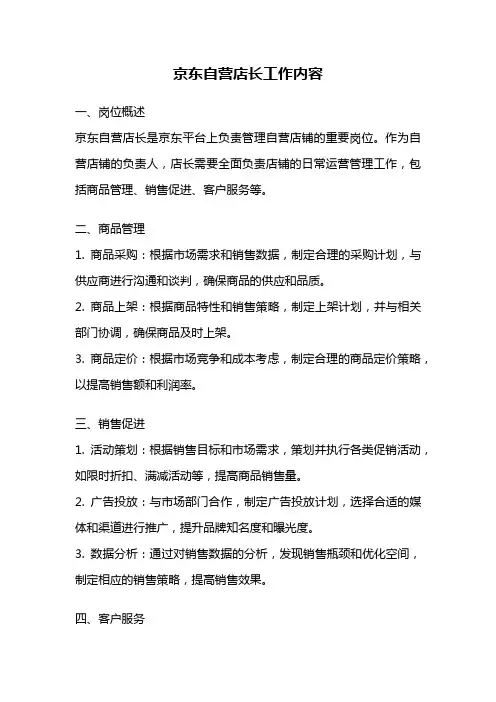 京东自营店长工作内容

一、岗位概述

京东自营店长是京东平台上负责管理自营店铺的重要岗位。作为自营店铺的负责人，店长需要全面负责店铺的日常运营管理工作，包括商品管理、销售促进、客户服务等。

二、商品管理

1. 商品采购：根据市场需求和销售数据，制定合理的采购计划，与供应商进行沟通和谈判，确保商品的供应和品质。

2. 商品上架：根据商品特性和销售策略，制定上架计划，并与相关部门协调，确保商品及时上架。

3. 商品定价：根据市场竞争和成本考虑，制定合理的商品定价策略，以提高销售额和利润率。

三、销售促进

1. 活动策划：根据销售目标和市场需求，策划并执行各类促销活动，如限时折扣、满减活动等，提高商品销售量。

2. 广告投放：与市场部门合作，制定广告投放计划，选择合适的媒体和渠道进行推广，提升品牌知名度和曝光度。

3. 数据分析：通过对销售数据的分析，发现销售瓶颈和优化空间，制定相应的销售策略，提高销售效果。

四、客户服务